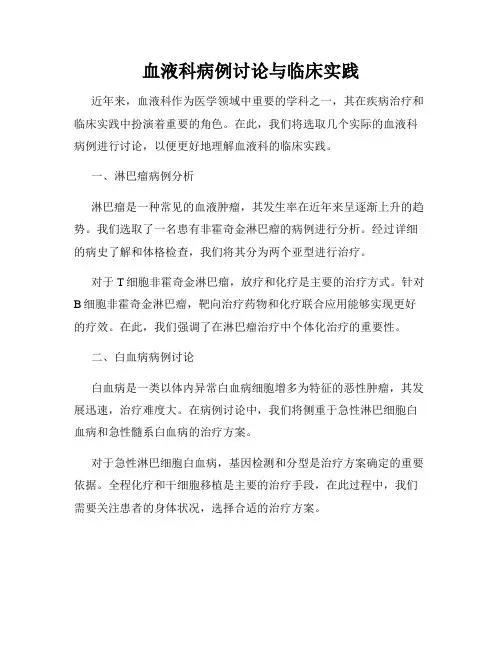 血液科病例讨论与临床实践

近年来，血液科作为医学领域中重要的学科之一，其在疾病治疗和临床实践中扮演着重要的角色。在此，我们将选取几个实际的血液科病例进行讨论，以便更好地理解血液科的临床实践。

一、淋巴瘤病例分析

淋巴瘤是一种常见的血液肿瘤，其发生率在近年来呈逐渐上升的趋势。我们选取了一名患有非霍奇金淋巴瘤的病例进行分析。经过详细的病史了解和体格检查，我们将其分为两个亚型进行治疗。

对于T细胞非霍奇金淋巴瘤，放疗和化疗是主要的治疗方式。针对B细胞非霍奇金淋巴瘤，靶向治疗药物和化疗联合应用能够实现更好的疗效。在此，我们强调了在淋巴瘤治疗中个体化治疗的重要性。

二、白血病病例讨论

白血病是一类以体内异常白血病细胞增多为特征的恶性肿瘤，其发展迅速，治疗难度大。在病例讨论中，我们将侧重于急性淋巴细胞白血病和急性髓系白血病的治疗方案。

对于急性淋巴细胞白血病，基因检测和分型是治疗方案确定的重要依据。全程化疗和干细胞移植是主要的治疗手段，在此过程中，我们需要关注患者的身体状况，选择合适的治疗方案。